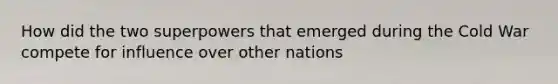 How did the two superpowers that emerged during the Cold War compete for influence over other nations